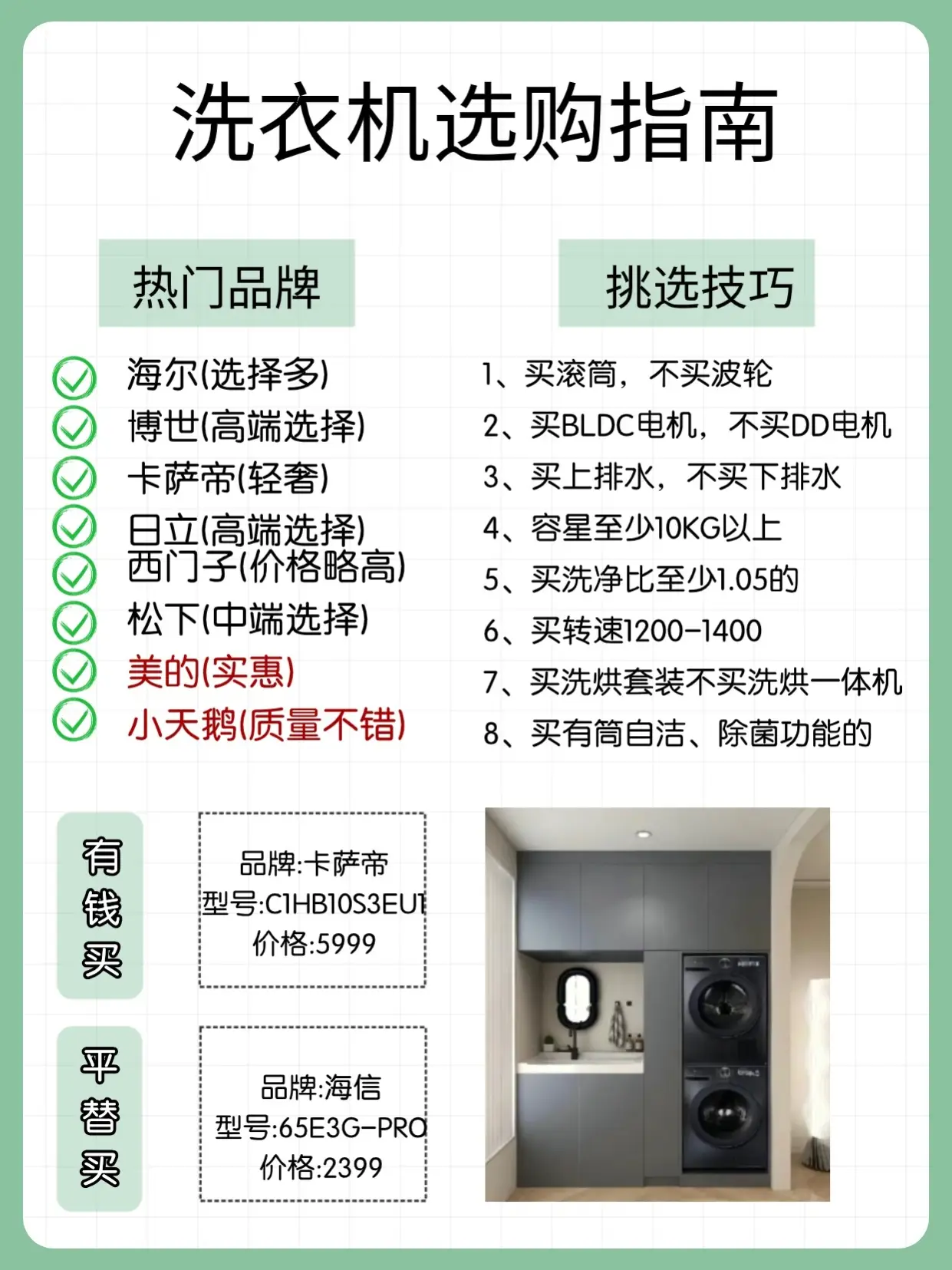 洗衣机选购指南

热门品牌

海尔(选择多)
博世(高端选择)
卡萨帝(轻奢)
日立(高端选择)
西门子(价格略高)
松下(中端选择)
美的(实惠)
小天鹅(质量不错)

挑选技巧

1、买滚筒，不买波轮
2、买BLDC电机，不买DD电机
3、买上排水，不买下排水
4、容星至少10KG以上
5、买洗净比至少1.05的
6、买转速1200-1400
7、买洗烘套装不买洗烘一体机
8、买有筒自洁、除菌功能的

有钱买

品牌:卡萨帝
型号:C1HB10S3EU1
价格:5999

平替买

品牌:海信
型号:65E3G-PRO
价格:2399